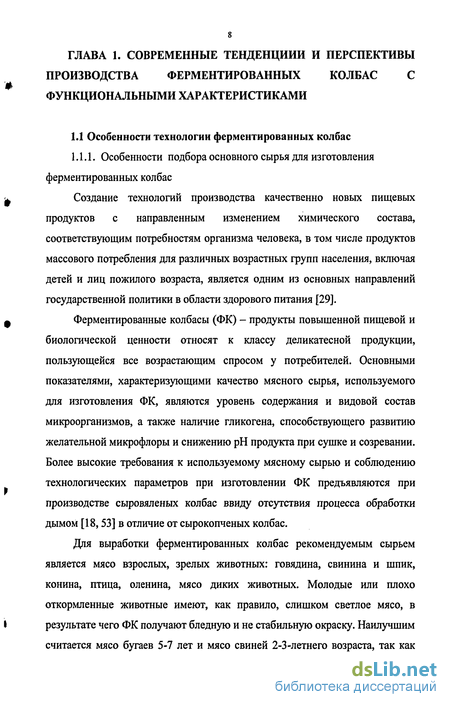 8

ГЛАВА 1. СОВРЕМЕННЫЕ ТЕНДЕНЦИИИ И ПЕРСПЕКТИВЫ ПРОИЗВОДСТВА ФЕРМЕНТИРОВАННЫХ КОЛБАС С ФУНКЦИОНАЛЬНЫМИ ХАРАКТЕРИСТИКАМИ

1.1 Особенности технологии ферментированных колбас

1.1.1. Особенности подбора основного сырья для изготовления ферментированных колбас

Создание технологий производства качественно новых пищевых продуктов с направленным изменением химического состава, соответствующим потребностям организма человека, в том числе продуктов массового потребления для различных возрастных групп населения, включая детей и лиц пожилого возраста, является одним из основных направлений государственной политики в области здорового питания [29].

Ферментированные колбасы (ФК) – продукты повышенной пищевой и биологической ценности относят к классу деликатесной продукции, пользующейся все возрастающим спросом у потребителей. Основными показателями, характеризующими качество мясного сырья, используемого для изготовления ФК, являются уровень содержания и видовой состав микроорганизмов, а также наличие гликогена, способствующего развитию желательной микрофлоры и снижению pH продукта при сушке и созревании. Более высокие требования к используемому мясному сырью и соблюдению технологических параметров при изготовлении ФК предъявляются при производстве сыровяленых колбас ввиду отсутствия процесса обработки дымом [18, 53] в отличие от сырокопченых колбас.

Для выработки ферментированных колбас рекомендуемым сырьем является мясо взрослых, зрелых животных: говядина, свинина и шпик, конина, птица, оленина, мясо диких животных. Молодые или плохо откормленные животные имеют, как правило, слишком светлое мясо, в результате чего ФК получают бледную и не стабильную окраску. Наилучшим считается мясо бугаев 5-7 лет и мясо свиней 2-3-летнего возраста, так как

dsLib.net
библиотека диссертаций